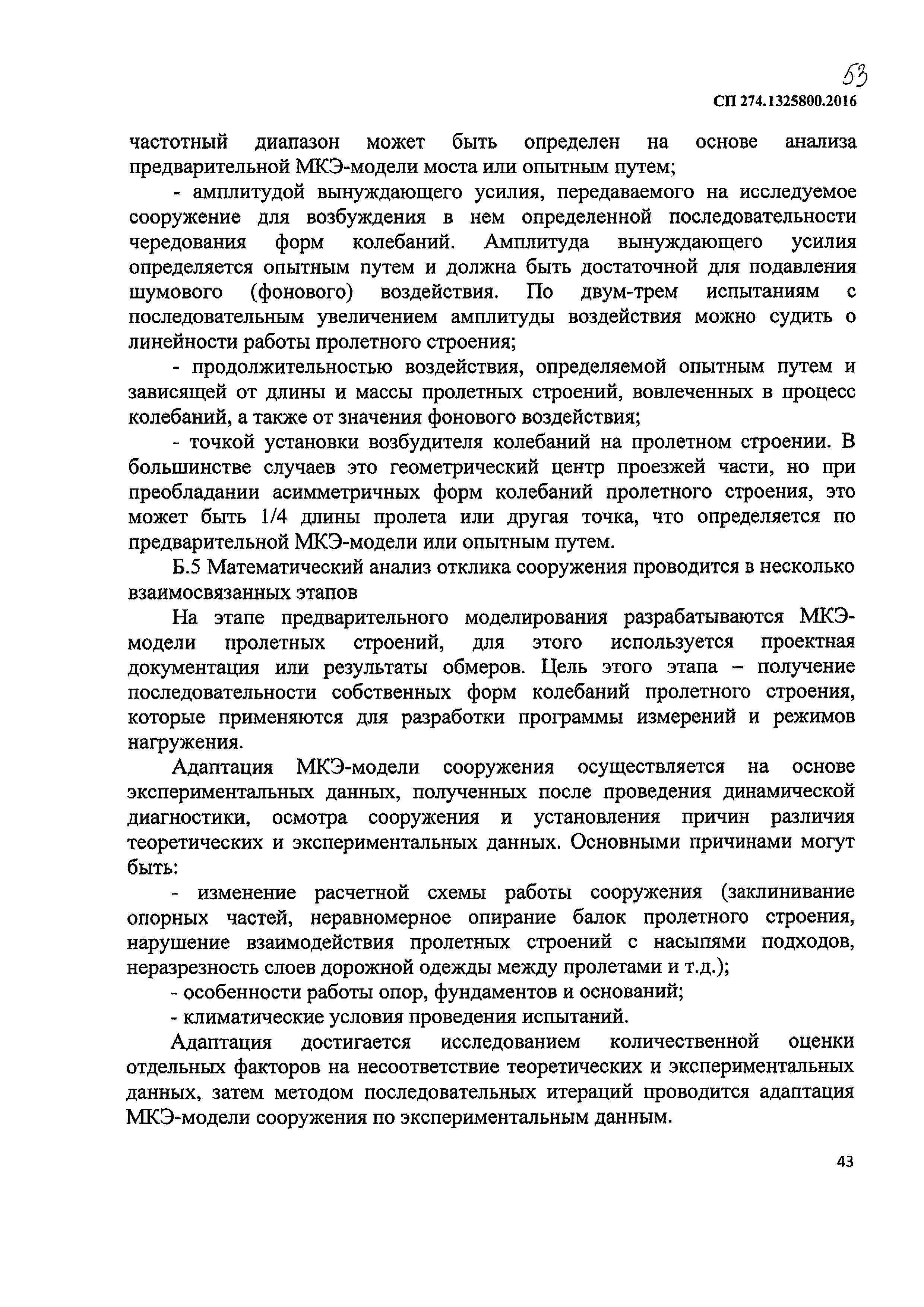 53

СП 274.1325800.2016

частотный диапазон может быть определен на основе анализа предварительной МКЭ-модели моста или опытным путем;

- амплитудой вынуждающего усилия, передаваемого на исследуемое сооружение для возбуждения в нем определенной последовательности чередования форм колебаний. Амплитуда вынуждающего усилия определяется опытным путем и должна быть достаточной для подавления шумового (фонового) воздействия. По двум-трем испытаниям с последовательным увеличением амплитуды воздействия можно судить о линейности работы пролетного строения;

- продолжительностью воздействия, определяемой опытным путем и зависящей от длины и массы пролетных строений, вовлеченных в процесс колебаний, а также от значения фонового воздействия;

- точкой установки возбудителя колебаний на пролетном строении. В большинстве случаев это геометрический центр проезжей части, но при преобладании асимметричных форм колебаний пролетного строения, это может быть 1/4 длины пролета или другая точка, что определяется по предварительной МКЭ-модели или опытным путем.

Б.5 Математический анализ отклика сооружения проводится в несколько взаимосвязанных этапов

На этапе предварительного моделирования разрабатываются МКЭ-модели пролетных строений, для этого используется проектная документация или результаты обмеров. Цель этого этапа – получение последовательности собственных форм колебаний пролетного строения, которые применяются для разработки программы измерений и режимов нагружения.

Адаптация МКЭ-модели сооружения осуществляется на основе экспериментальных данных, полученных после проведения динамической диагностики, осмотра сооружения и установления причин различия теоретических и экспериментальных данных. Основными причинами могут быть:

- изменение расчетной схемы работы сооружения (заклинивание опорных частей, неравномерное опирание балок пролетного строения, нарушение взаимодействия пролетных строений с насыпями подходов, неразрезность слоев дорожной одежды между пролетами и т.д.);

- особенности работы опор, фундаментов и оснований;

- климатические условия проведения испытаний.

Адаптация достигается исследованием количественной оценки отдельных факторов на несоответствие теоретических и экспериментальных данных, затем методом последовательных итераций проводится адаптация МКЭ-модели сооружения по экспериментальным данным.

43